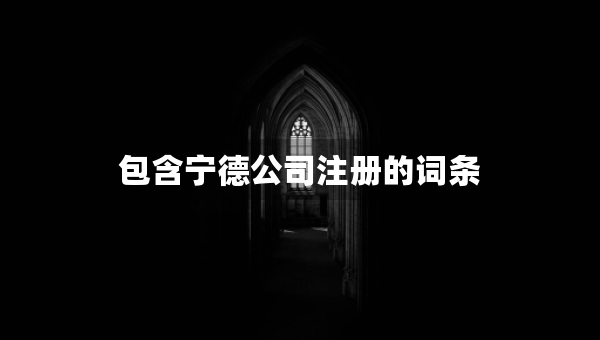 包含宁德公司注册的词条